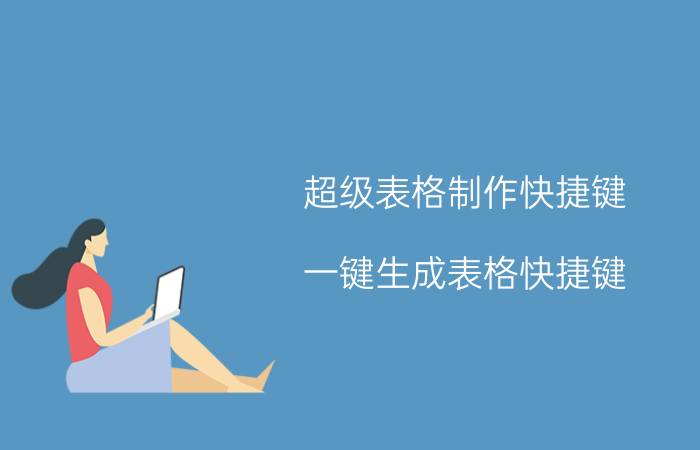 超级表格制作快捷键

一键生成表格快捷键